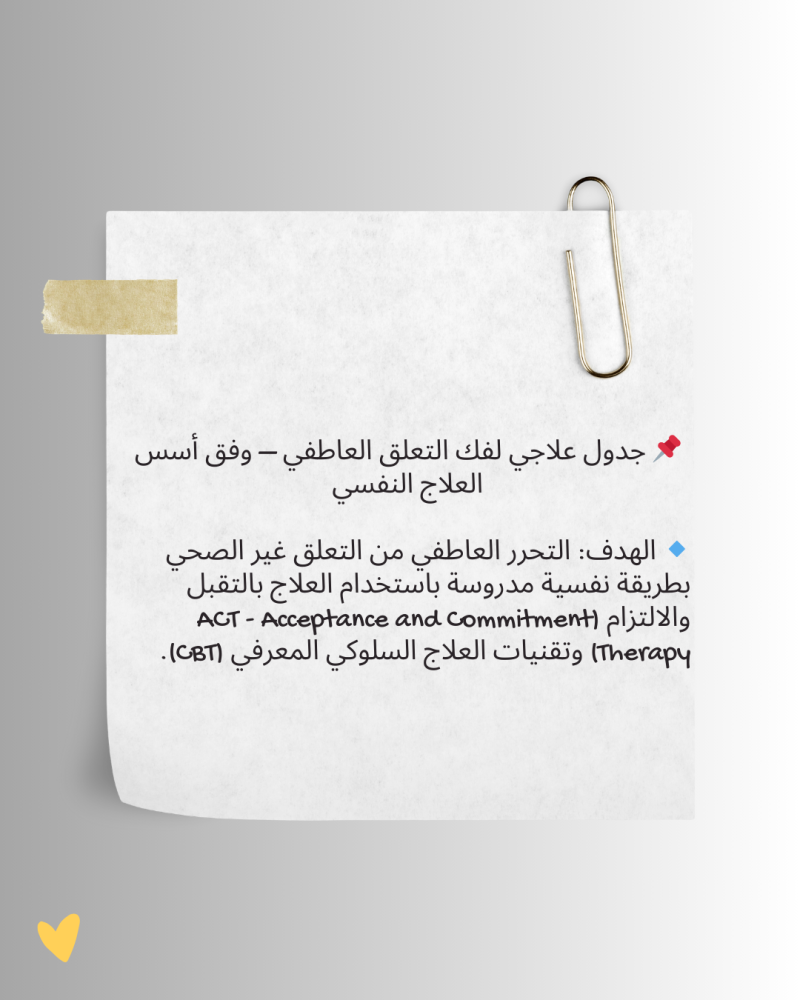 📌 جدول علاجي لفك التعلق العاطفي – وفق أسس العلاج النفسي

🔹 الهدف: التحرر العاطفي من التعلق غير الصحي بطريقة نفسية مدروسة باستخدام العلاج بالتقبل والالتزام (ACT - Acceptance and Commitment Therapy) وتقنيات العلاج السلوكي المعرفي (CBT).